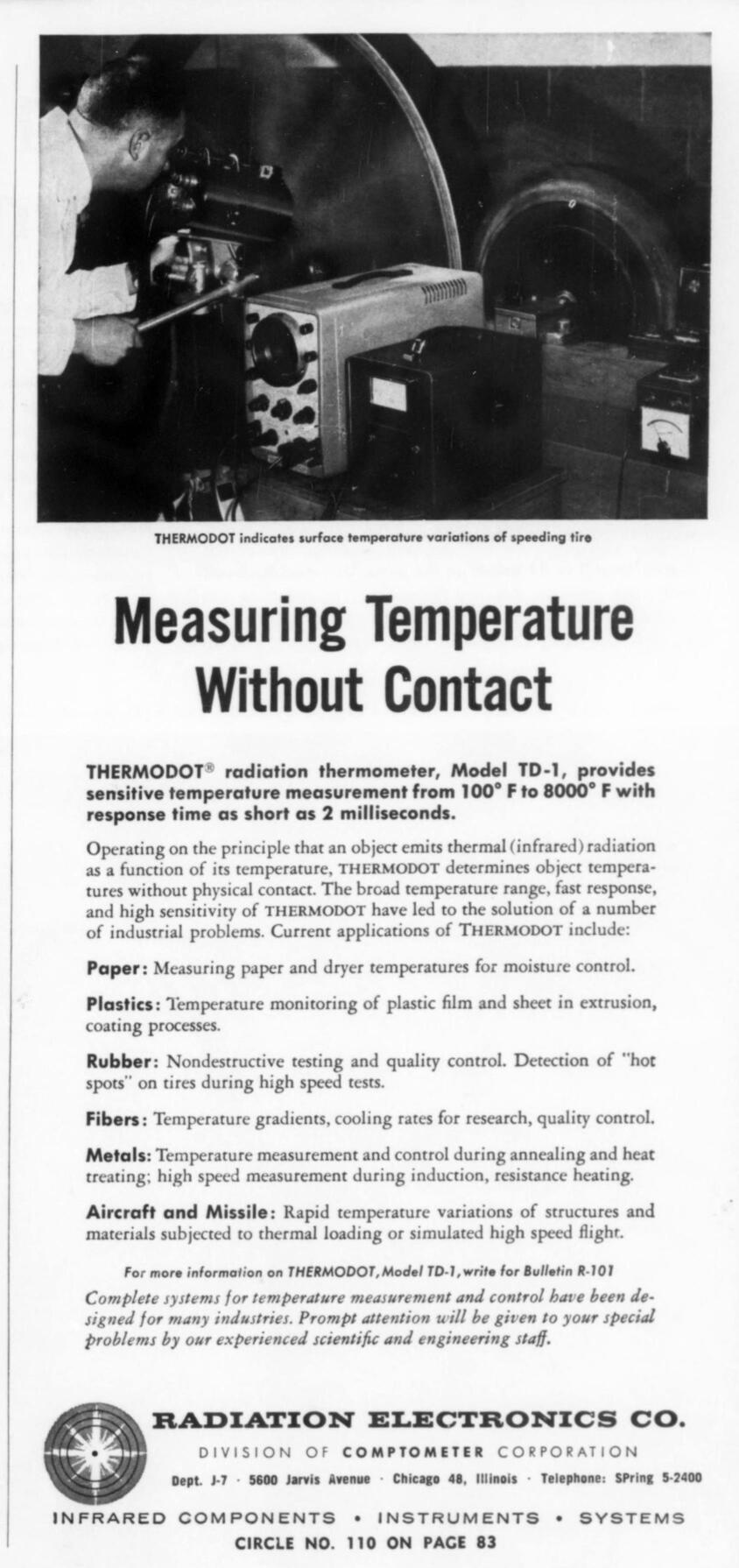 THERMODOT indicates surface temperature variations of speeding tire

Measuring Temperature Without Contact

THERMODOT® radiation thermometer, Model TD-1, provides sensitive temperature measurement from 100° F to 8000° F with response time as short as 2 milliseconds.

Operating on the principle that an object emits thermal (infrared) radiation as a function of its temperature, THERMODOT determines object temperatures without physical contact. The broad temperature range, fast response, and high sensitivity of THERMODOT have led to the solution of a number of industrial problems. Current applications of THERMODOT include:

Paper: Measuring paper and dryer temperatures for moisture control.

Plastics: Temperature monitoring of plastic film and sheet in extrusion, coating processes.

Rubber: Nondestructive testing and quality control. Detection of "hot spots" on tires during high speed tests.

Fibers: Temperature gradients, cooling rates for research, quality control.

Metals: Temperature measurement and control during annealing and heat treating; high speed measurement during induction, resistance heating.

Aircraft and Missile: Rapid temperature variations of structures and materials subjected to thermal loading or simulated high speed flight.

For more information on THERMODOT, Model TD-1, write for Bulletin R-101

Complete systems for temperature measurement and control have been designed for many industries. Prompt attention will be given to your special problems by our experienced scientific and engineering staff.

RADIATION ELECTRONICS CO.

DIVISION OF COMPTOMETER CORPORATION

Dept. J-7 · 5600 Jarvis Avenue · Chicago 48, Illinois · Telephone: SPring 5-2400

INFRARED COMPONENTS • INSTRUMENTS • SYSTEMS

CIRCLE NO. 110 ON PAGE 83